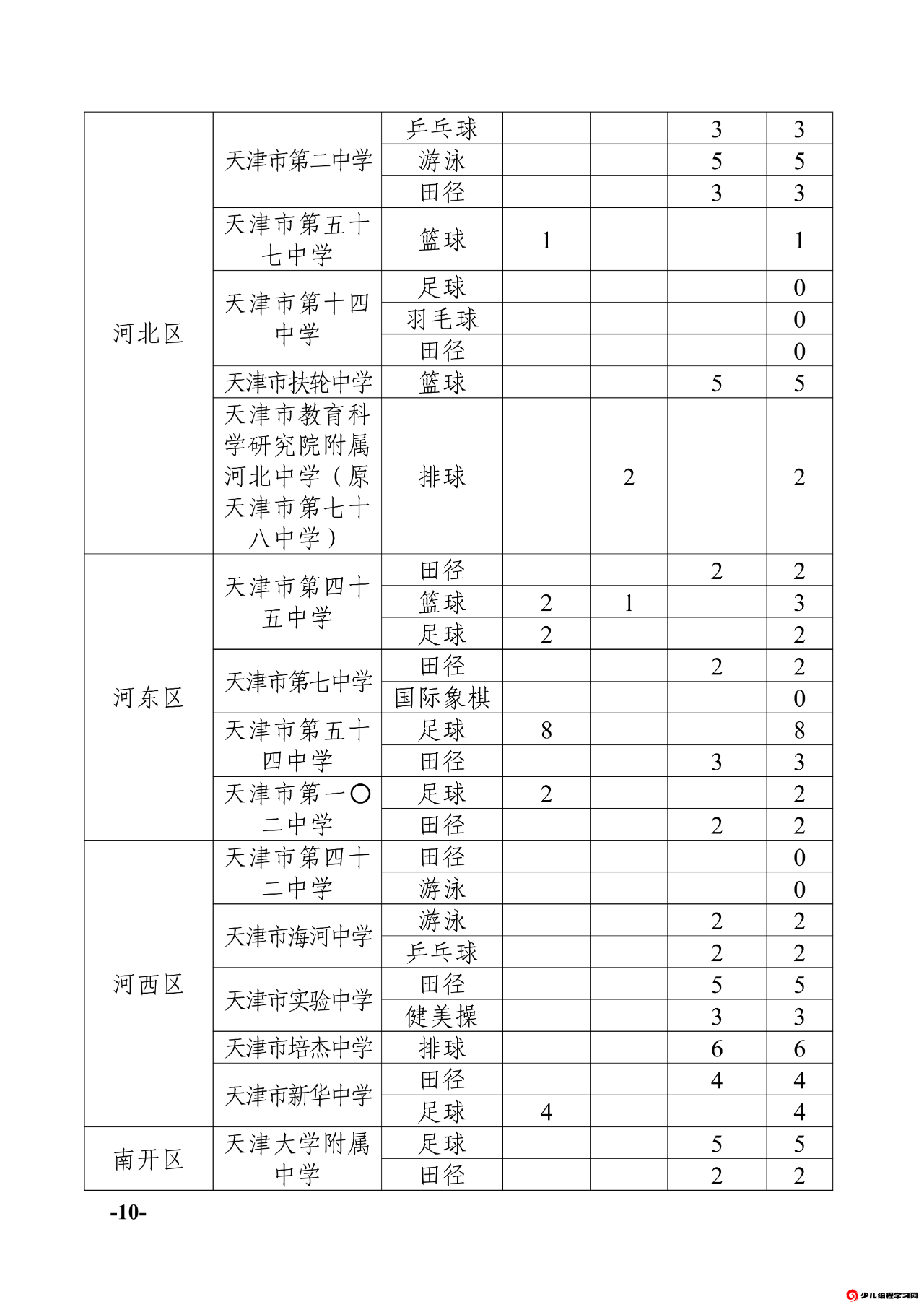 | | | | | | | |
|---|---|---|---|---|---|---|
| 河北区 | 天津市第二中学 | 乒乓球 | | | 3 | 3 |
| | | 游泳 | | | 5 | 5 |
| | | 田径 | | | 3 | 3 |
| | 天津市第五十七中学 | 篮球 | 1 | | | 1 |
| | 天津市第十四中学 | 足球 | | | | 0 |
| | | 羽毛球 | | | | 0 |
| | | 田径 | | | | 0 |
| | 天津市扶轮中学 | 篮球 | | | 5 | 5 |
| | 天津市教育科学研究院附属河北中学（原天津市第七十八中学） | 排球 | | 2 | | 2 |
| 河东区 | 天津市第四十五中学 | 田径 | | | 2 | 2 |
| | | 篮球 | 2 | 1 | | 3 |
| | | 足球 | 2 | | | 2 |
| | 天津市第七中学 | 田径 | | | 2 | 2 |
| | | 国际象棋 | | | | 0 |
| | 天津市第五十四中学 | 足球 | 8 | | | 8 |
| | | 田径 | | | 3 | 3 |
| | 天津市第一〇二中学 | 足球 | 2 | | | 2 |
| | | 田径 | | | 2 | 2 |
| 河西区 | 天津市第四十二中学 | 田径 | | | | 0 |
| | | 游泳 | | | | 0 |
| | 天津市海河中学 | 游泳 | | | 2 | 2 |
| | | 乒乓球 | | | 2 | 2 |
| | 天津市实验中学 | 田径 | | | 5 | 5 |
| | | 健美操 | | | 3 | 3 |
| | 天津市培杰中学 | 排球 | | | 6 | 6 |
| | 天津市新华中学 | 田径 | | | 4 | 4 |
| | | 足球 | 4 | | | 4 |
| 南开区 | 天津大学附属中学 | 足球 | | | 5 | 5 |
| | | 田径 | | | 2 | 2 |

-10-

少儿编程学习网